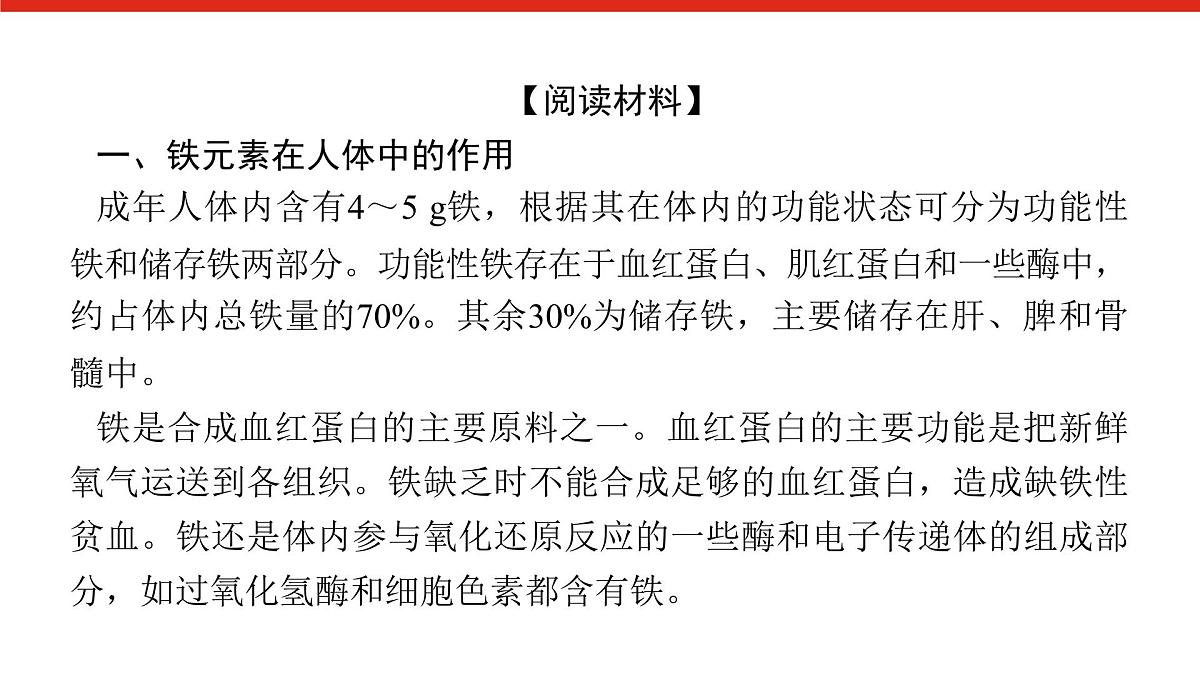 【阅读材料】

一、铁元素在人体中的作用

成年人体内含有4～5 g铁，根据其在体内的功能状态可分为功能性铁和储存铁两部分。功能性铁存在于血红蛋白、肌红蛋白和一些酶中，约占体内总铁量的70%。其余30%为储存铁，主要储存在肝、脾和骨髓中。

铁是合成血红蛋白的主要原料之一。血红蛋白的主要功能是把新鲜氧气运送到各组织。铁缺乏时不能合成足够的血红蛋白，造成缺铁性贫血。铁还是体内参与氧化还原反应的一些酶和电子传递体的组成部分，如过氧化氢酶和细胞色素都含有铁。